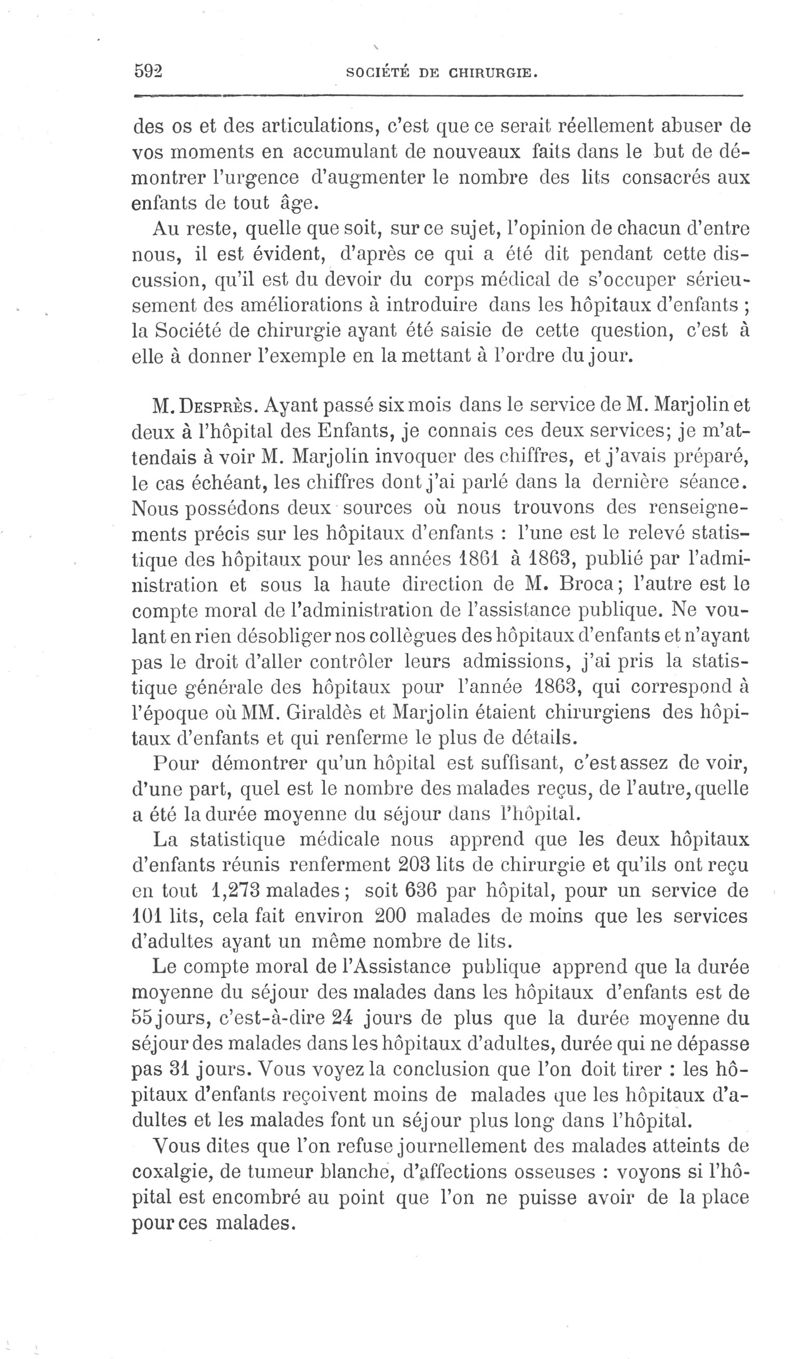 592 SOCIÉTÉ DE CHIRURGIE.

des os et des articulations, c'est que ce serait réellement abuser de vos moments en accumulant de nouveaux faits dans le but de démontrer l'urgence d'augmenter le nombre des lits consacrés aux enfants de tout âge.

Au reste, quelle que soit, sur ce sujet, l'opinion de chacun d'entre nous, il est évident, d'après ce qui a été dit pendant cette discussion, qu'il est du devoir du corps médical de s'occuper sérieusement des améliorations à introduire dans les hôpitaux d'enfants ; la Société de chirurgie ayant été saisie de cette question, c'est à elle à donner l'exemple en la mettant à l'ordre du jour.

M. Desprès. Ayant passé six mois dans le service de M. Marjolin et deux à l'hôpital des Enfants, je connais ces deux services; je m'attendais à voir M. Marjolin invoquer des chiffres, et j'avais préparé, le cas échéant, les chiffres dont j'ai parlé dans la dernière séance. Nous possédons deux sources où nous trouvons des renseignements précis sur les hôpitaux d'enfants : l'une est le relevé statistique des hôpitaux pour les années 1861 à 1863, publié par l'administration et sous la haute direction de M. Broca; l'autre est le compte moral de l'administration de l'assistance publique. Ne voulant en rien désobliger nos collègues des hôpitaux d'enfants et n'ayant pas le droit d'aller contrôler leurs admissions, j'ai pris la statistique générale des hôpitaux pour l'année 1863, qui correspond à l'époque où MM. Giraldès et Marjolin étaient chirurgiens des hôpitaux d'enfants et qui renferme le plus de détails.

Pour démontrer qu'un hôpital est suffisant, c'est assez de voir, d'une part, quel est le nombre des malades reçus, de l'autre, quelle a été la durée moyenne du séjour dans l'hôpital.

La statistique médicale nous apprend que les deux hôpitaux d'enfants réunis renferment 203 lits de chirurgie et qu'ils ont reçu en tout 1,273 malades; soit 636 par hôpital, pour un service de 101 lits, cela fait environ 200 malades de moins que les services d'adultes ayant un même nombre de lits.

Le compte moral de l'Assistance publique apprend que la durée moyenne du séjour des malades dans les hôpitaux d'enfants est de 55 jours, c'est-à-dire 24 jours de plus que la durée moyenne du séjour des malades dans les hôpitaux d'adultes, durée qui ne dépasse pas 31 jours. Vous voyez la conclusion que l'on doit tirer : les hôpitaux d'enfants reçoivent moins de malades que les hôpitaux d'adultes et les malades font un séjour plus long dans l'hôpital.

Vous dites que l'on refuse journellement des malades atteints de coxalgie, de tumeur blanche, d'affections osseuses : voyons si l'hôpital est encombré au point que l'on ne puisse avoir de la place pour ces malades.